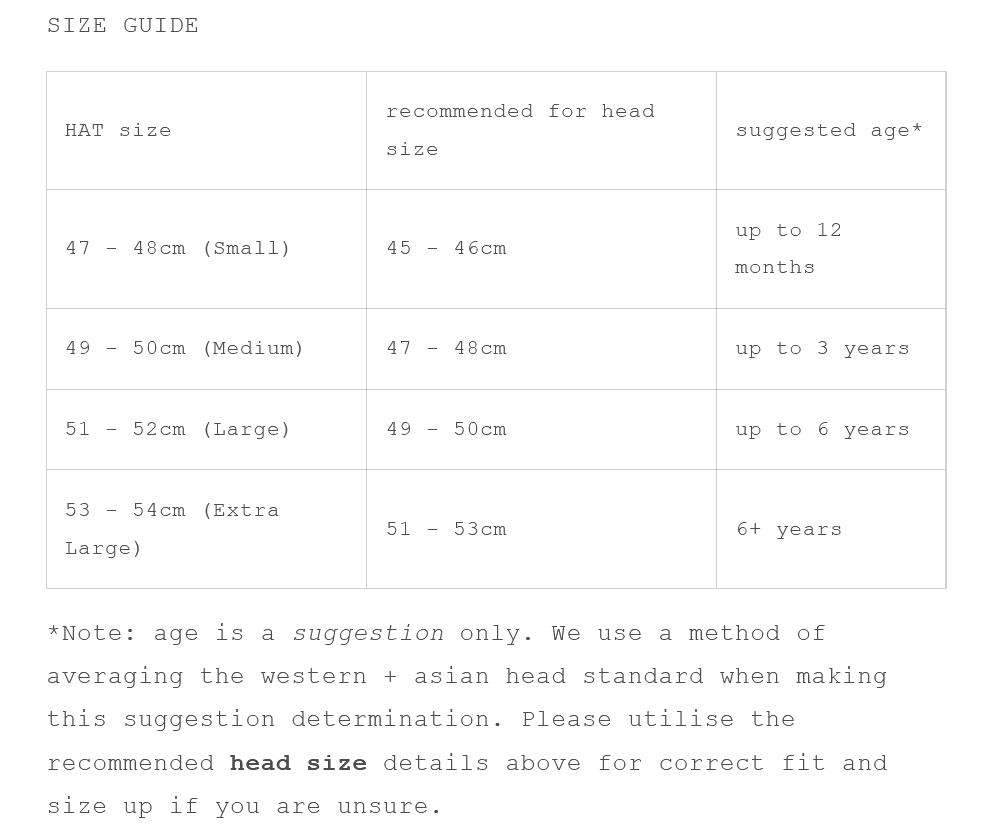 SIZE GUIDE

| HAT size | recommended for head size | suggested age* |
|---|---|---|
| 47 - 48cm (Small) | 45 - 46cm | up to 12 months |
| 49 - 50cm (Medium) | 47 - 48cm | up to 3 years |
| 51 - 52cm (Large) | 49 - 50cm | up to 6 years |
| 53 - 54cm (Extra Large) | 51 - 53cm | 6+ years |

*Note: age is a suggestion only. We use a method of averaging the western + asian head standard when making this suggestion determination. Please utilise the recommended head size details above for correct fit and size up if you are unsure.